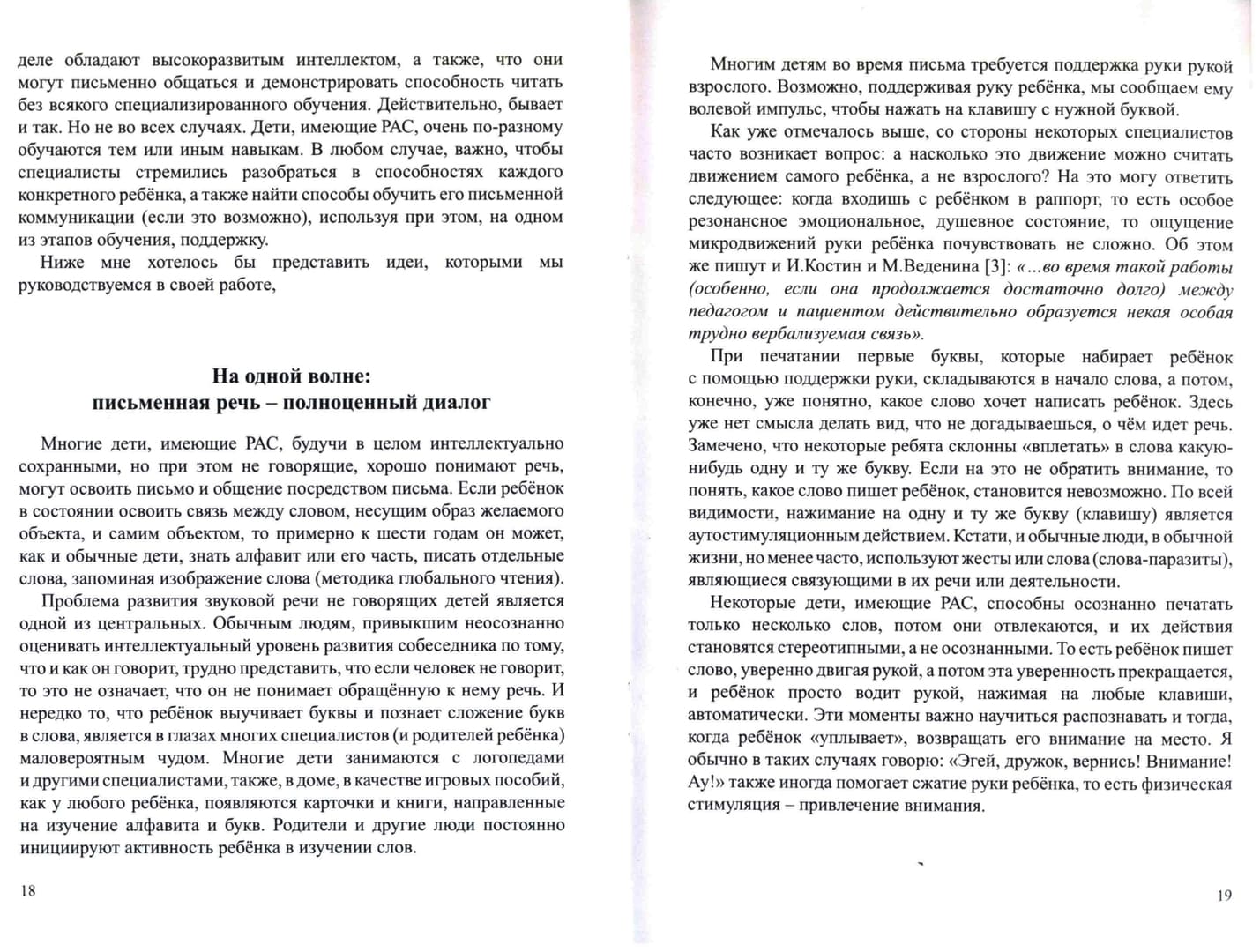 деле обладают высокоразвитым интеллектом, а также, что они могут письменно общаться и демонстрировать способность читать без всякого специализированного обучения. Действительно, бывает и так. Но не во всех случаях. Дети, имеющие РАС, очень по-разному обучаются тем или иным навыкам. В любом случае, важно, чтобы специалисты стремились разобраться в способностях каждого конкретного ребёнка, а также найти способы обучить его письменной коммуникации (если это возможно), используя при этом, на одном из этапов обучения, поддержку.

Ниже мне хотелось бы представить идеи, которыми мы руководствуемся в своей работе,

На одной волне:
письменная речь – полноценный диалог

Многие дети, имеющие РАС, будучи в целом интеллектуально сохранными, но при этом не говорящие, хорошо понимают речь, могут освоить письмо и общение посредством письма. Если ребёнок в состоянии освоить связь между словом, несущим образ желаемого объекта, и самим объектом, то примерно к шести годам он может, как и обычные дети, знать алфавит или его часть, писать отдельные слова, запоминая изображение слова (методика глобального чтения).

Проблема развития звуковой речи не говорящих детей является одной из центральных. Обычным людям, привыкшим неосознанно оценивать интеллектуальный уровень развития собеседника по тому, что и как он говорит, трудно представить, что если человек не говорит, то это не означает, что он не понимает обращённую к нему речь. И нередко то, что ребёнок выучивает буквы и познает сложение букв в слова, является в глазах многих специалистов (и родителей ребёнка) маловероятным чудом. Многие дети занимаются с логопедами и другими специалистами, также, в доме, в качестве игровых пособий, как у любого ребёнка, появляются карточки и книги, направленные на изучение алфавита и букв. Родители и другие люди постоянно инициируют активность ребёнка в изучении слов.

18

Многим детям во время письма требуется поддержка руки рукой взрослого. Возможно, поддерживая руку ребёнка, мы сообщаем ему волевой импульс, чтобы нажать на клавишу с нужной буквой.

Как уже отмечалось выше, со стороны некоторых специалистов часто возникает вопрос: а насколько это движение можно считать движением самого ребёнка, а не взрослого? На это могу ответить следующее: когда входишь с ребёнком в раппорт, то есть особое резонансное эмоциональное, душевное состояние, то ощущение микродвижений руки ребёнка почувствовать не сложно. Об этом же пишут и И.Костин и М.Веденина [3]: «...во время такой работы (особенно, если она продолжается достаточно долго) между педагогом и пациентом действительно образуется некая особая трудно вербализуемая связь».

При печатании первые буквы, которые набирает ребёнок с помощью поддержки руки, складываются в начало слова, а потом, конечно, уже понятно, какое слово хочет написать ребёнок. Здесь уже нет смысла делать вид, что не догадываешься, о чём идет речь. Замечено, что некоторые ребята склонны «вплетать» в слова какую-нибудь одну и ту же букву. Если на это не обратить внимание, то понять, какое слово пишет ребёнок, становится невозможно. По всей видимости, нажимание на одну и ту же букву (клавишу) является аутостимуляционным действием. Кстати, и обычные люди, в обычной жизни, но менее часто, используют жесты или слова (слова-паразиты), являющиеся связующими в их речи или деятельности.

Некоторые дети, имеющие РАС, способны осознанно печатать только несколько слов, потом они отвлекаются, и их действия становятся стереотипными, а не осознанными. То есть ребёнок пишет слово, уверенно двигая рукой, а потом эта уверенность прекращается, и ребёнок просто водит рукой, нажимая на любые клавиши, автоматически. Эти моменты важно научиться распознавать и тогда, когда ребёнок «уплывает», возвращать его внимание на место. Я обычно в таких случаях говорю: «Эгей, дружок, вернись! Внимание! Ау!» также иногда помогает сжатие руки ребёнка, то есть физическая стимуляция – привлечение внимания.

19